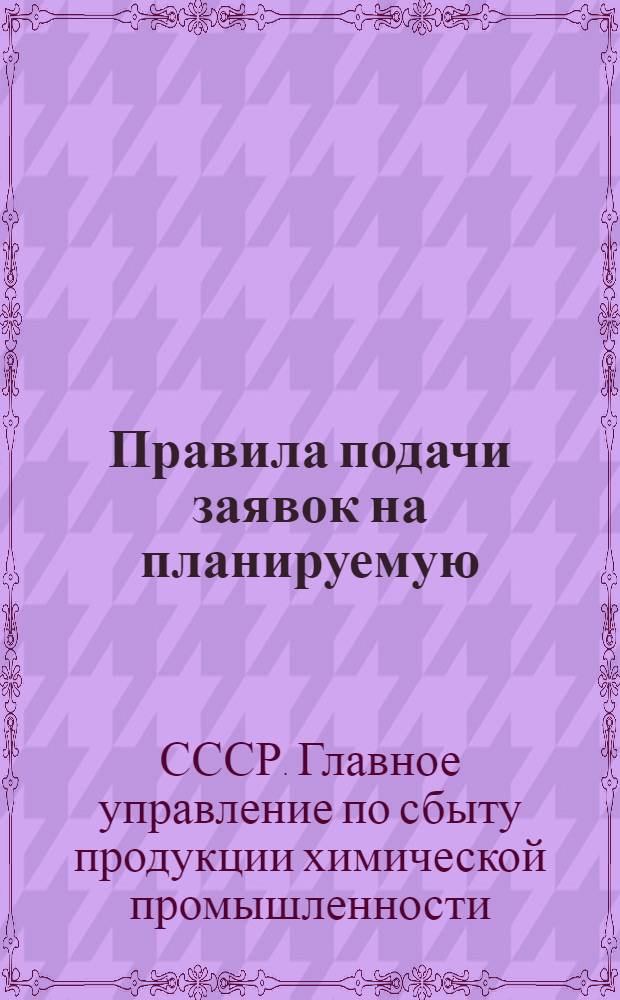 Правила подачи заявок на планируемую

СССР. Главное управление по сбыту продукции химической промышленности